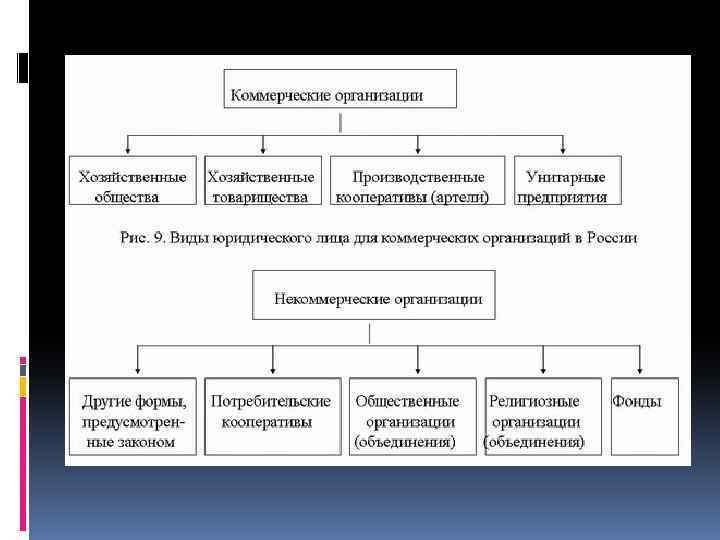 Коммерческие организации

Хозяйственные общества

Хозяйственные товарищества

Производственные кооперативы (артели)

Унитарные предприятия

Рис. 9. Виды юридического лица для коммерческих организаций в России

Некоммерческие организации

Другие формы, предусмотренные законом

Потребительские кооперативы

Общественные организации (объединения)

Религиозные организации (объединения)

Фонды